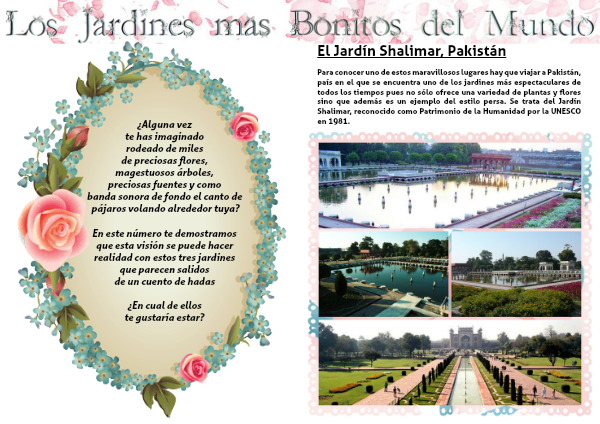 Los Jardines mas Bonitos del Mundo

¿Alguna vez te has imaginado rodeado de miles de preciosas flores, magestuosos árboles, preciosas fuentes y como banda sonora de fondo el canto de pájaros volando alrededor tuya?

En este número te demostramos que esta visión se puede hacer realidad con estos tres jardines que parecen salidos de un cuento de hadas

¿En cual de ellos te gustaría estar?

El Jardín Shalimar, Pakistán

Para conocer uno de estos maravillosos lugares hay que viajar a Pakistán, país en el que se encuentra uno de los jardines más espectaculares de todos los tiempos pues no sólo ofrece una variedad de plantas y flores sino que además es un ejemplo del estilo persa. Se trata del Jardín Shalimar, reconocido como Patrimonio de la Humanidad por la UNESCO en 1981.